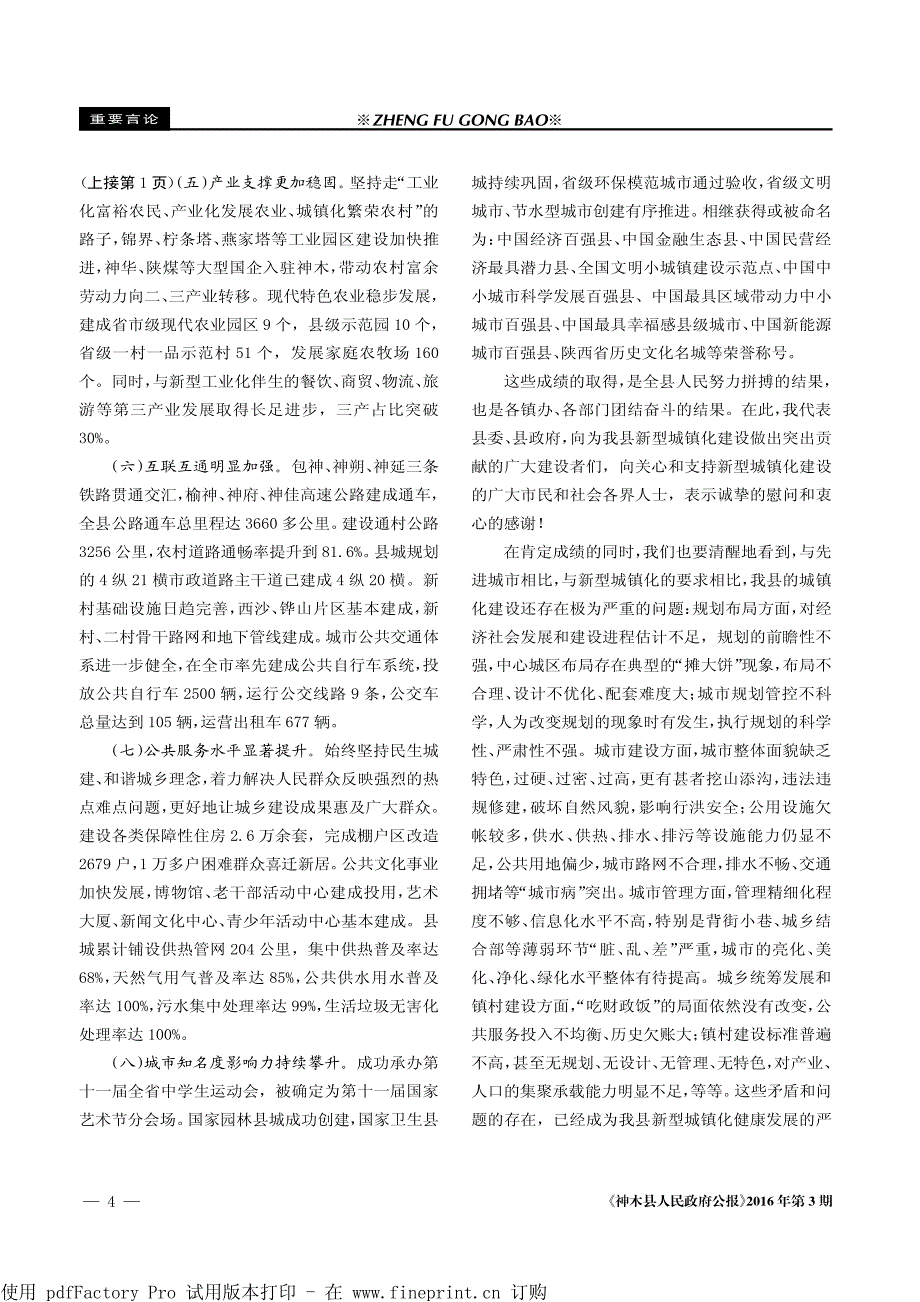 重要言论

※ZHENG FU GONG BAO※

(上接第1页)(五)产业支撑更加稳固。坚持走“工业化富裕农民、产业化发展农业、城镇化繁荣农村”的路子,锦界、柠条塔、燕家塔等工业园区建设加快推进,神华、陕煤等大型国企入驻神木,带动农村富余劳动力向二、三产业转移。现代特色农业稳步发展,建成省市级现代农业园区9个,县级示范园10个,省级一村一品示范村51个,发展家庭农牧场160个。同时,与新型工业化伴生的餐饮、商贸、物流、旅游等第三产业发展取得长足进步,三产占比突破30%。

(六)互联互通明显加强。包神、神朔、神延三条铁路贯通交汇,榆神、神府、神佳高速公路建成通车,全县公路通车总里程达3660多公里。建设通村公路3256公里,农村道路通畅率提升到81.6%。县城规划的4纵21横市政道路主干道已建成4纵20横。新村基础设施日趋完善,西沙、铧山片区基本建成,新村、二村骨干路网和地下管线建成。城市公共交通体系进一步健全,在全市率先建成公共自行车系统,投放公共自行车2500辆,运行公交线路9条,公交车总量达到105辆,运营出租车677辆。

(七)公共服务水平显著提升。始终坚持民生城建、和谐城乡理念,着力解决人民群众反映强烈的热点难点问题,更好地让城乡建设成果惠及广大群众。建设各类保障性住房2.6万余套,完成棚户区改造2679户,1万多户困难群众喜迁新居。公共文化事业加快发展,博物馆、老干部活动中心建成投用,艺术大厦、新闻文化中心、青少年活动中心基本建成。县城累计铺设供热管网204公里,集中供热普及率达68%,天然气用气普及率达85%,公共供水用水普及率达100%,污水集中处理率达99%,生活垃圾无害化处理率达100%。

(八)城市知名度影响力持续攀升。成功承办第十一届全省中学生运动会,被确定为第十一届国家艺术节分会场。国家园林县城成功创建,国家卫生县城持续巩固,省级环保模范城市通过验收,省级文明城市、节水型城市创建有序推进。相继获得或被命名为:中国经济百强县、中国金融生态县、中国民营经济最具潜力县、全国文明小城镇建设示范点、中国中小城市科学发展百强县、中国最具区域带动力中小城市百强县、中国最具幸福感县级城市、中国新能源城市百强县、陕西省历史文化名城等荣誉称号。

这些成绩的取得,是全县人民努力拼搏的结果,也是各镇办、各部门团结奋斗的结果。在此,我代表县委、县政府,向为我县新型城镇化建设做出突出贡献的广大建设者们,向关心和支持新型城镇化建设的广大市民和社会各界人士,表示诚挚的慰问和衷心的感谢!

在肯定成绩的同时,我们也要清醒地看到,与先进城市相比,与新型城镇化的要求相比,我县的城镇化建设还存在极为严重的问题:规划布局方面,对经济社会发展和建设进程估计不足,规划的前瞻性不强,中心城区布局存在典型的“摊大饼”现象,布局不合理、设计不优化、配套难度大;城市规划管控不科学,人为改变规划的现象时有发生,执行规划的科学性、严肃性不强。城市建设方面,城市整体面貌缺乏特色,过硬、过密、过高,更有甚者挖山添沟,违法违规修建,破坏自然风貌,影响行洪安全;公用设施欠帐较多,供水、供热、排水、排污等设施能力仍显不足,公共用地偏少,城市路网不合理,排水不畅、交通拥堵等“城市病”突出。城市管理方面,管理精细化程度不够、信息化水平不高,特别是背街小巷、城乡结合部等薄弱环节“脏、乱、差”严重,城市的亮化、美化、净化、绿化水平整体有待提高。城乡统筹发展和镇村建设方面,“吃财政饭”的局面依然没有改变,公共服务投入不均衡、历史欠账大;镇村建设标准普遍不高,甚至无规划、无设计、无管理、无特色,对产业、人口的集聚承载能力明显不足,等等。这些矛盾和问题的存在,已经成为我县新型城镇化健康发展的严

— 4 —

《神木县人民政府公报》2016年第3期

使用 pdfFactory Pro 试用版本打印 - 在 www.fineprint.cn 订购